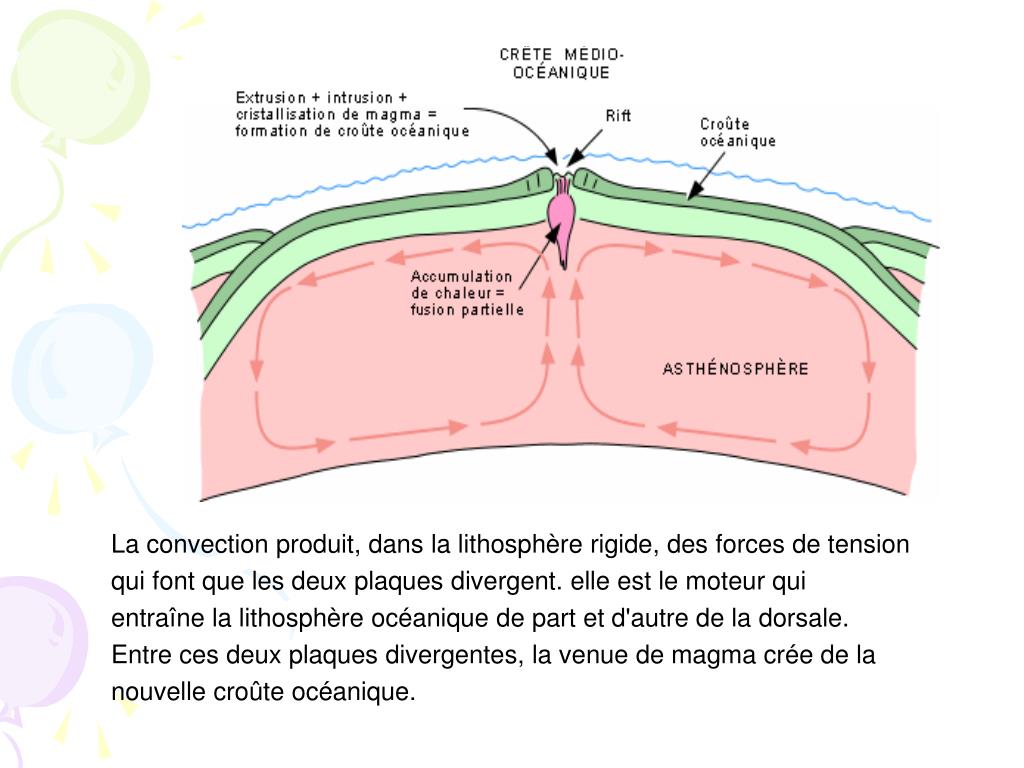 CRÊTE MÉDIO-OCÉANIQUE

Extrusion + intrusion + cristallisation de magma = formation de croûte océanique

Rift

Croûte océanique

Accumulation de chaleur = fusion partielle

ASTHÉNOSPHÈRE

La convection produit, dans la lithosphère rigide, des forces de tension qui font que les deux plaques divergent. elle est le moteur qui entraîne la lithosphère océanique de part et d'autre de la dorsale. Entre ces deux plaques divergentes, la venue de magma crée de la nouvelle croûte océanique.